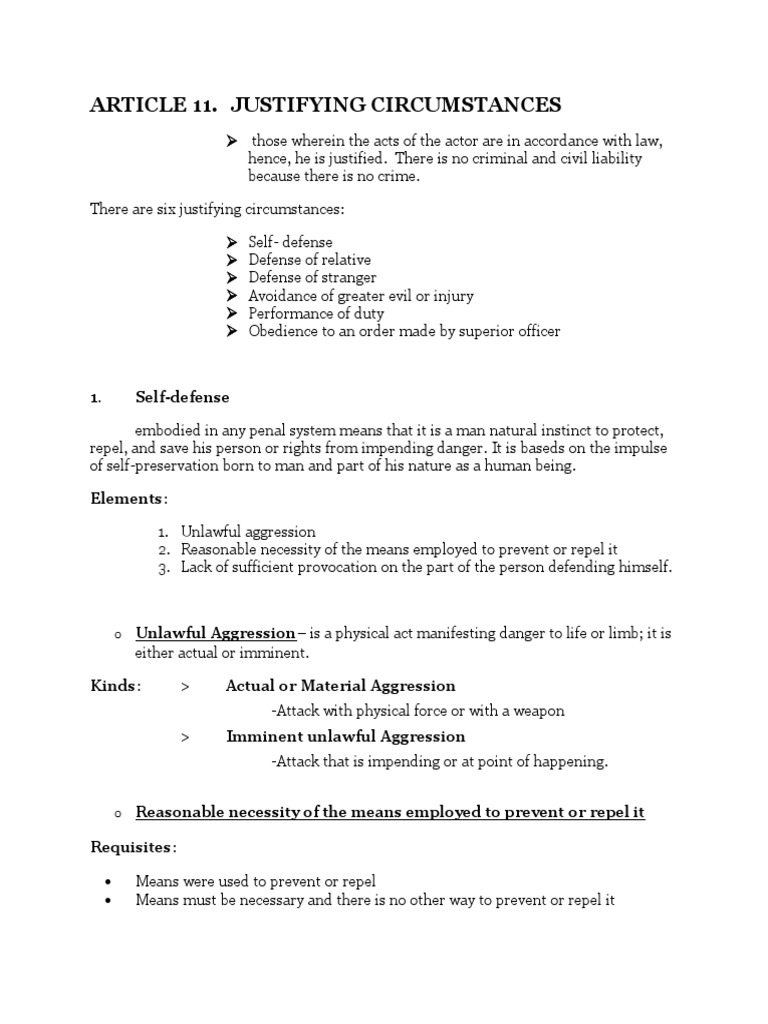 ARTICLE 11. JUSTIFYING CIRCUMSTANCES

➤ those wherein the acts of the actor are in accordance with law, hence, he is justified. There is no criminal and civil liability because there is no crime.

There are six justifying circumstances:

➤ Self- defense
➤ Defense of relative
➤ Defense of stranger
➤ Avoidance of greater evil or injury
➤ Performance of duty
➤ Obedience to an order made by superior officer

1. Self-defense

embodied in any penal system means that it is a man natural instinct to protect, repel, and save his person or rights from impending danger. It is baseds on the impulse of self-preservation born to man and part of his nature as a human being.

Elements:

1. Unlawful aggression
2. Reasonable necessity of the means employed to prevent or repel it
3. Lack of sufficient provocation on the part of the person defending himself.

o Unlawful Aggression – is a physical act manifesting danger to life or limb; it is either actual or imminent.

Kinds: > Actual or Material Aggression
-Attack with physical force or with a weapon
> Imminent unlawful Aggression
-Attack that is impending or at point of happening.

o Reasonable necessity of the means employed to prevent or repel it

Requisites:

• Means were used to prevent or repel
• Means must be necessary and there is no other way to prevent or repel it